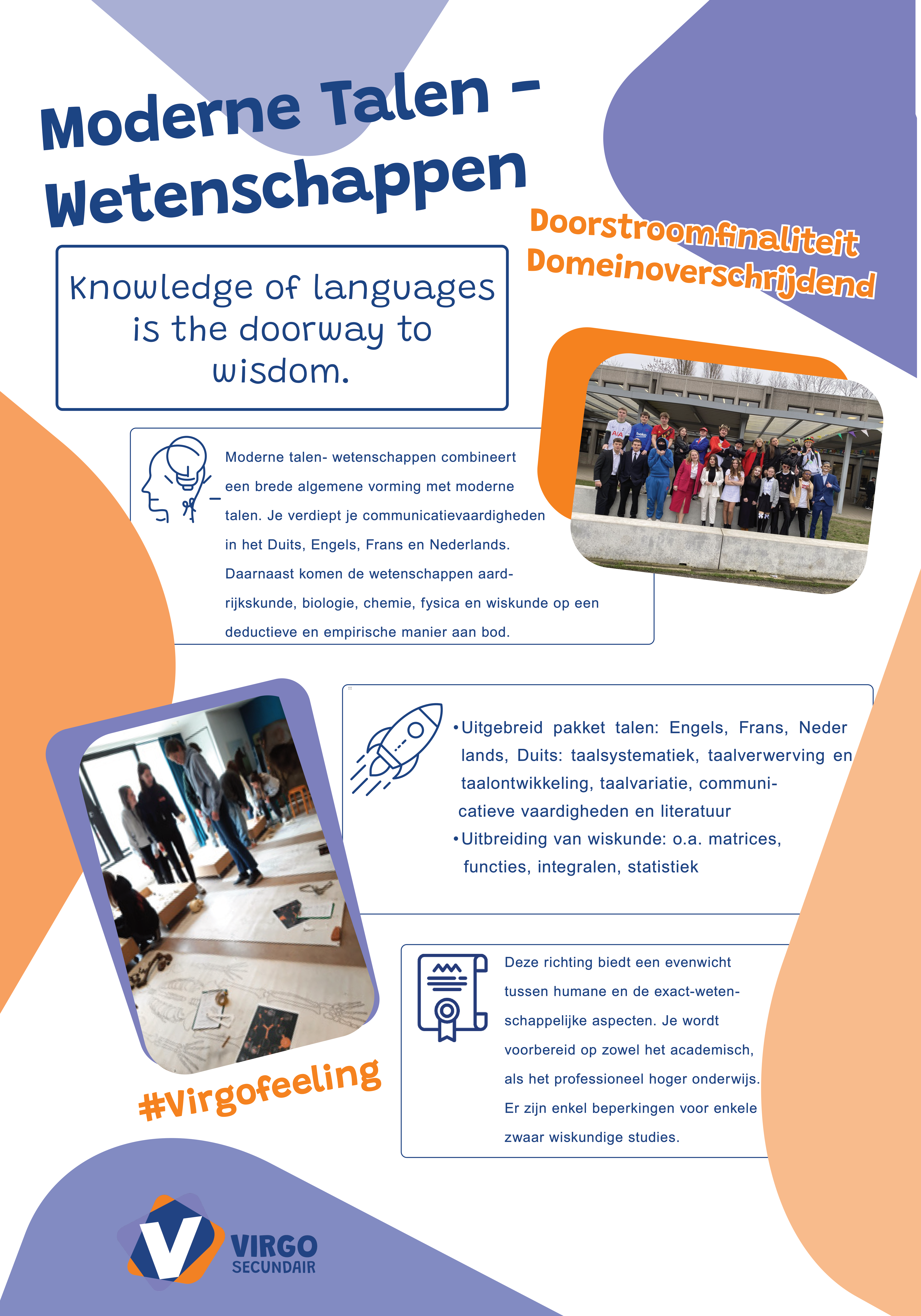 Moderne Talen - Wetenschappen

Doorstroomfinaliteit
Domeinoverschrijdend

Knowledge of languages is the doorway to wisdom.

Moderne talen- wetenschappen combineert een brede algemene vorming met moderne talen. Je verdiept je communicatievaardigheden in het Duits, Engels, Frans en Nederlands. Daarnaast komen de wetenschappen aardrijkskunde, biologie, chemie, fysica en wiskunde op een deductieve en empirische manier aan bod.

•Uitgebreid pakket talen: Engels, Frans, Neder lands, Duits: taalsystematiek, taalverwerving en taalontwikkeling, taalvariatie, communicatieve vaardigheden en literatuur
•Uitbreiding van wiskunde: o.a. matrices, functies, integralen, statistiek

Deze richting biedt een evenwicht tussen humane en de exact-wetenschappelijke aspecten. Je wordt voorbereid op zowel het academisch, als het professioneel hoger onderwijs. Er zijn enkel beperkingen voor enkele zwaar wiskundige studies.

#Virgofeeling

VIRGO
SECUNDAIR